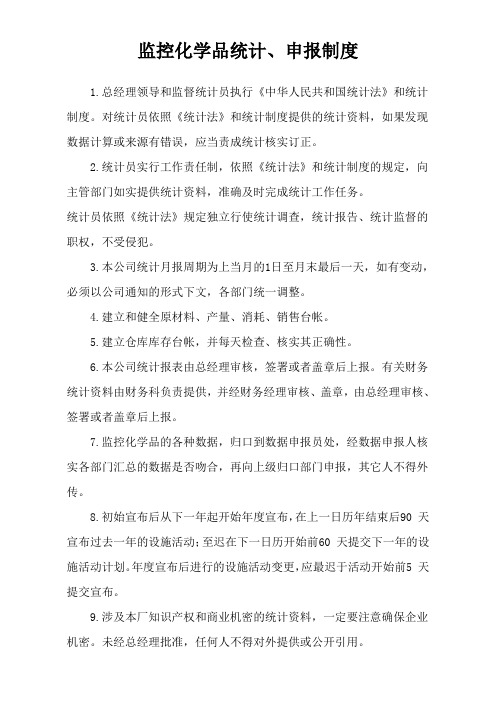 监控化学品统计、申报制度

1.总经理领导和监督统计员执行《中华人民共和国统计法》和统计制度。对统计员依照《统计法》和统计制度提供的统计资料，如果发现数据计算或来源有错误，应当责成统计核实订正。

2.统计员实行工作责任制，依照《统计法》和统计制度的规定，向主管部门如实提供统计资料，准确及时完成统计工作任务。

统计员依照《统计法》规定独立行使统计调查，统计报告、统计监督的职权，不受侵犯。

3.本公司统计月报周期为上当月的1日至月末最后一天，如有变动，必须以公司通知的形式下文，各部门统一调整。

4.建立和健全原材料、产量、消耗、销售台帐。

5.建立仓库库存台帐，并每天检查、核实其正确性。

6.本公司统计报表由总经理审核，签署或者盖章后上报。有关财务统计资料由财务科负责提供，并经财务经理审核、盖章，由总经理审核、签署或者盖章后上报。

7.监控化学品的各种数据，归口到数据申报员处，经数据申报人核实各部门汇总的数据是否吻合，再向上级归口部门申报，其它人不得外传。

8.初始宣布后从下一年起开始年度宣布，在上一日历年结束后90 天宣布过去一年的设施活动;至迟在下一日历开始前60 天提交下一年的设施活动计划。年度宣布后进行的设施活动变更，应最迟于活动开始前5 天提交宣布。

9.涉及本厂知识产权和商业机密的统计资料，一定要注意确保企业机密。未经总经理批准，任何人不得对外提供或公开引用。